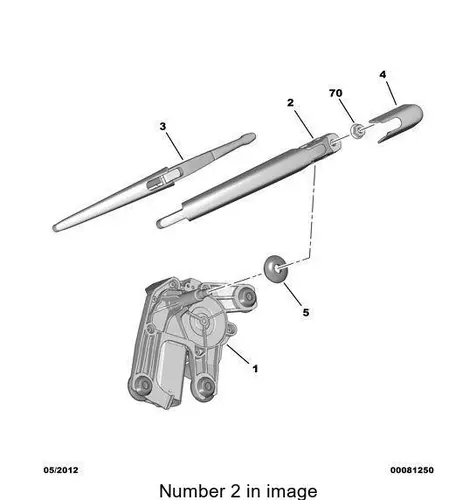 4
70
2
3
5
1
05/2012
00081250
Number 2 in image